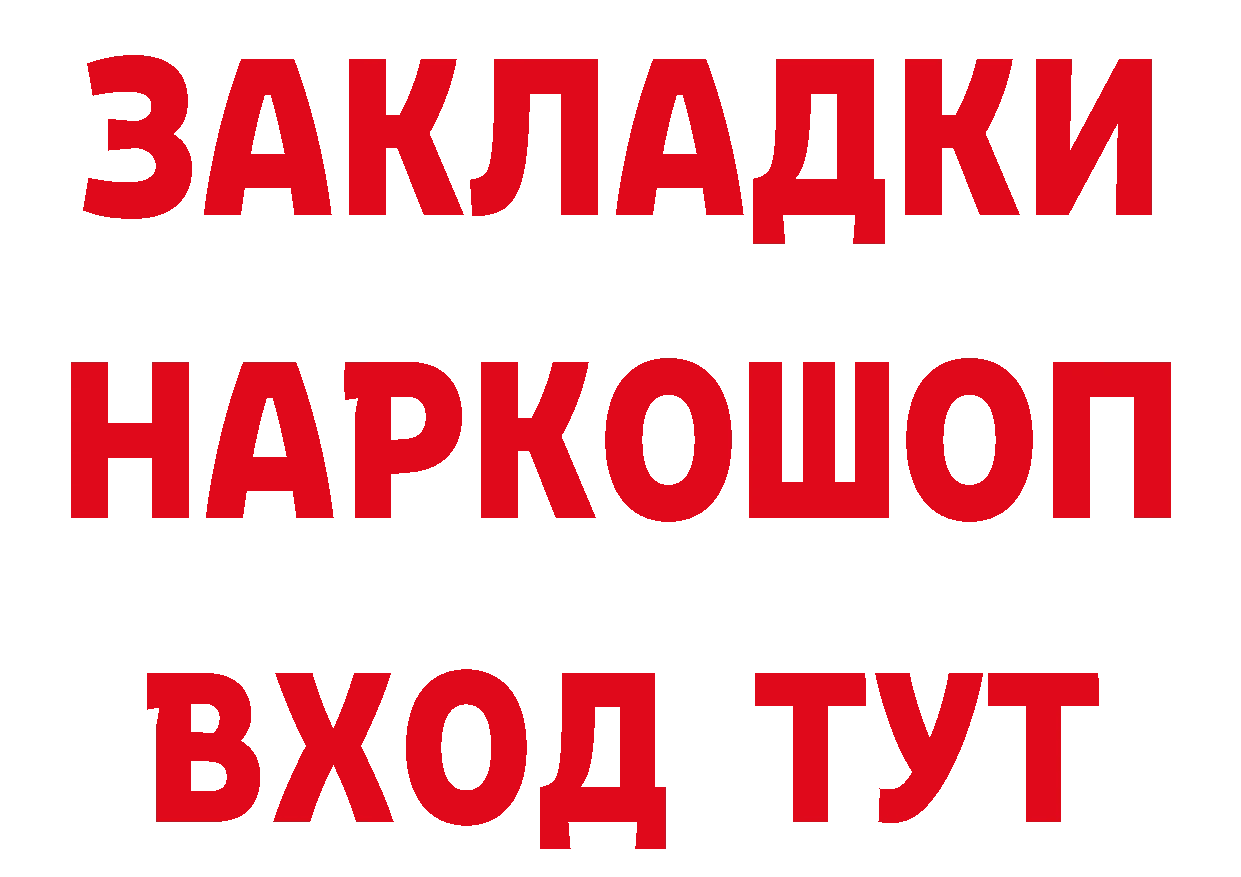 ЗАКЛАДКИ НАРКОШОП ВХОД ТУТ